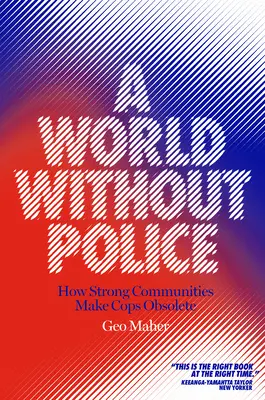 A WORLD WITHOUT POLICE

How Strong Communities Make Cops Obsolete

Geo Maher

"THIS IS THE RIGHT BOOK AT THE RIGHT TIME."
KEEANGA-YAMAHTTA TAYLOR
NEW YORKER